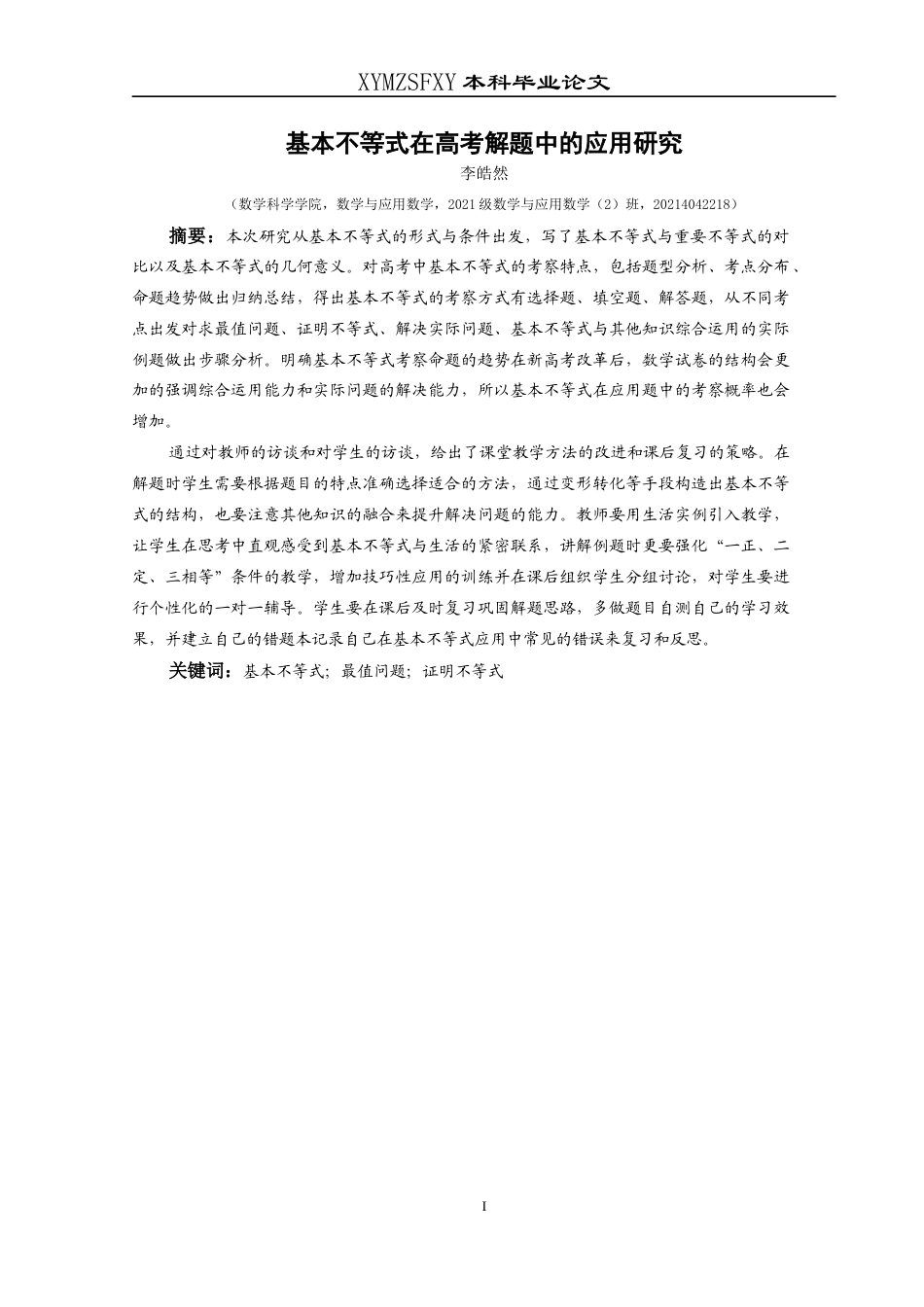 XYMZSFXY 本科毕业论文

基本不等式在高考解题中的应用研究

李皓然

（数学科学学院，数学与应用数学，2021 级数学与应用数学（2）班，20214042218）

摘要：本次研究从基本不等式的形式与条件出发，写了基本不等式与重要不等式的对比以及基本不等式的几何意义。对高考中基本不等式的考察特点，包括题型分析、考点分布、命题趋势做出归纳总结，得出基本不等式的考察方式有选择题、填空题、解答题，从不同考点出发对求最值问题、证明不等式、解决实际问题、基本不等式与其他知识综合运用的实际例题做出步骤分析。明确基本不等式考察命题的趋势在新高考改革后，数学试卷的结构会更加的强调综合运用能力和实际问题的解决能力，所以基本不等式在应用题中的考察概率也会增加。

通过对教师的访谈和对学生的访谈，给出了课堂教学方法的改进和课后复习的策略。在解题时学生需要根据题目的特点准确选择适合的方法，通过变形转化等手段构造出基本不等式的结构，也要注意其他知识的融合来提升解决问题的能力。教师要用生活实例引入教学，让学生在思考中直观感受到基本不等式与生活的紧密联系，讲解例题时更要强化“一正、二定、三相等”条件的教学，增加技巧性应用的训练并在课后组织学生分组讨论，对学生要进行个性化的一对一辅导。学生要在课后及时复习巩固解题思路，多做题目自测自己的学习效果，并建立自己的错题本记录自己在基本不等式应用中常见的错误来复习和反思。

关键词：基本不等式；最值问题；证明不等式

I